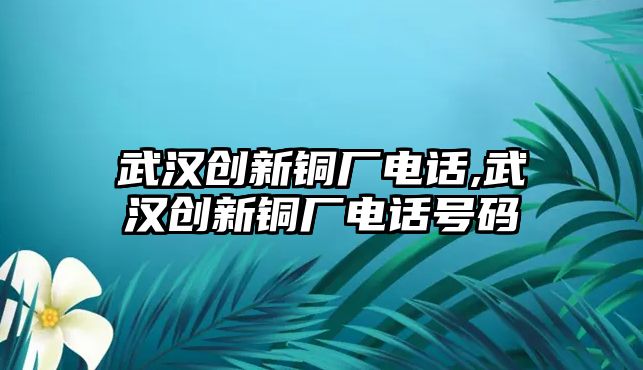 武汉创新铜厂电话,武汉创新铜厂电话号码